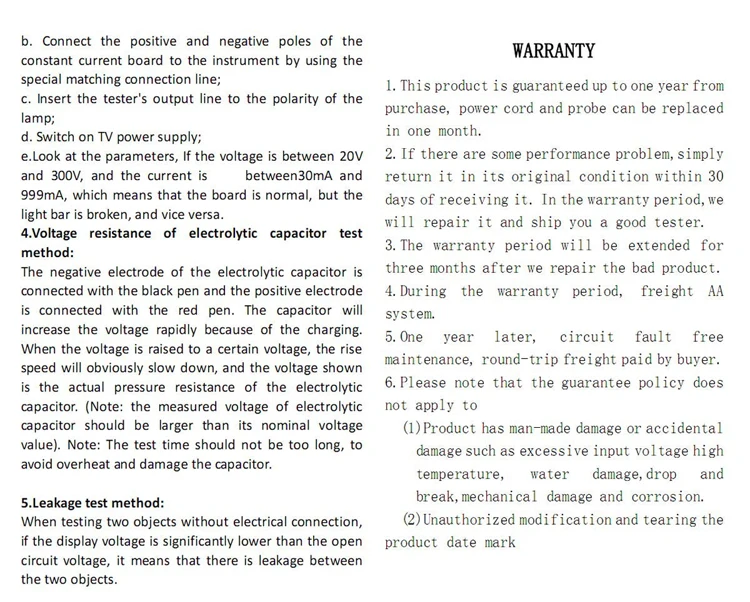 b. Connect the positive and negative poles of the constant current board to the instrument by using the special matching connection line;
c. Insert the tester's output line to the polarity of the lamp;
d. Switch on TV power supply;
e.Look at the parameters, If the voltage is between 20V and 300V, and the current is between30mA and 999mA, which means that the board is normal, but the light bar is broken, and vice versa.
4.Voltage resistance of electrolytic capacitor test method:
The negative electrode of the electrolytic capacitor is connected with the black pen and the positive electrode is connected with the red pen. The capacitor will increase the voltage rapidly because of the charging. When the voltage is raised to a certain voltage, the rise speed will obviously slow down, and the voltage shown is the actual pressure resistance of the electrolytic capacitor. (Note: the measured voltage of electrolytic capacitor should be larger than its nominal voltage value). Note: The test time should not be too long, to avoid overheat and damage the capacitor.

5.Leakage test method:
When testing two objects without electrical connection, if the display voltage is significantly lower than the open circuit voltage, it means that there is leakage between the two objects.

WARRANTY

1. This product is guaranteed up to one year from purchase, power cord and probe can be replaced in one month.
2. If there are some performance problem, simply return it in its original condition within 30 days of receiving it. In the warranty period, we will repair it and ship you a good tester.
3. The warranty period will be extended for three months after we repair the bad product.
4. During the warranty period, freight AA system.
5. One year later, circuit fault free maintenance, round-trip freight paid by buyer.
6. Please note that the guarantee policy does not apply to
(1) Product has man-made damage or accidental damage such as excessive input voltage high temperature, water damage, drop and break, mechanical damage and corrosion.
(2) Unauthorized modification and tearing the product date mark